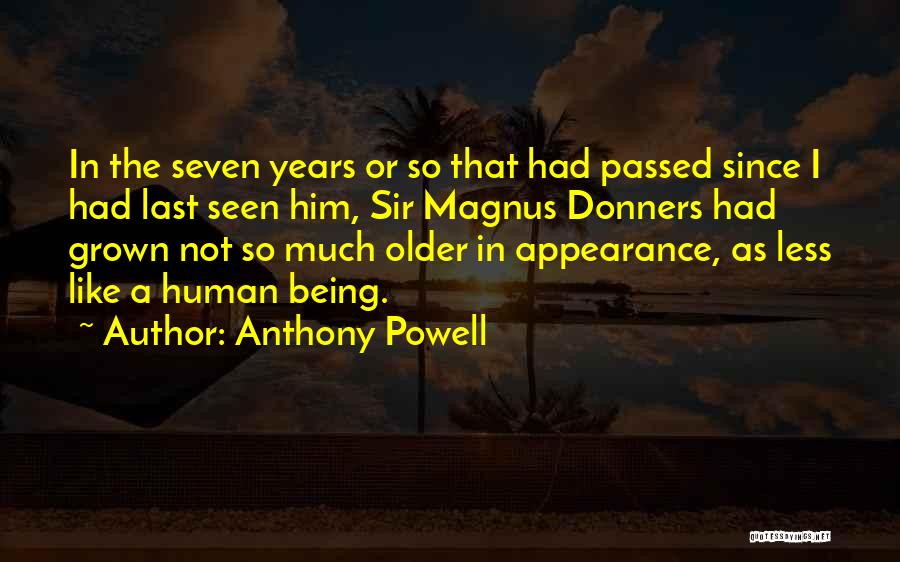 In the seven years or so that had passed since I had last seen him, Sir Magnus Donners had grown not so much older in appearance, as less like a human being.

~ Author: Anthony Powell

QUOTESSAYINGS.NET